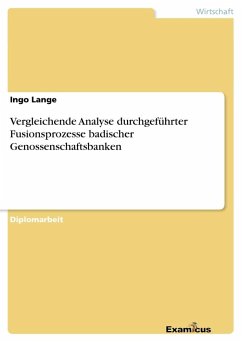 Wirtschaft

Ingo Lange

Vergleichende Analyse durchgeführter Fusionsprozesse badischer Genossenschaftsbanken

Diplomarbeit

Examicus